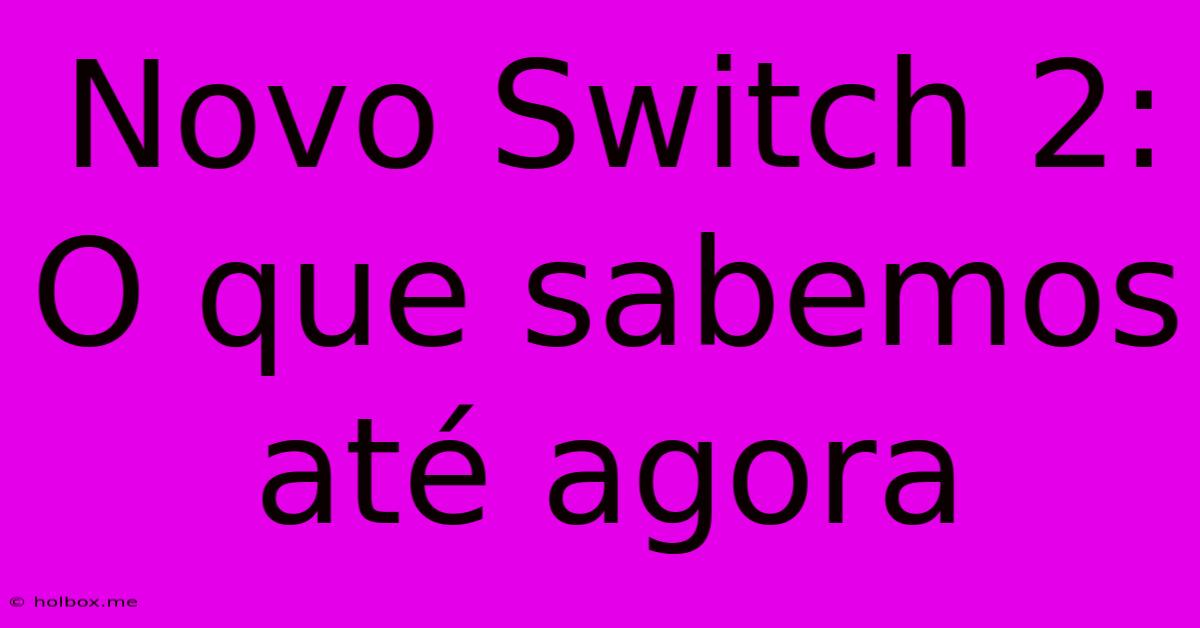 Novo Switch 2: O que sabemos até agora

© holbox.me